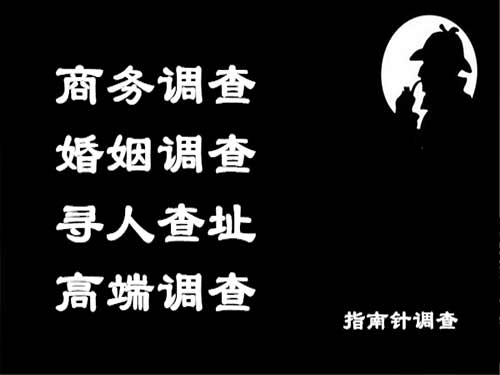 商务调查
婚姻调查
寻人查址
高端调查

指南针调查